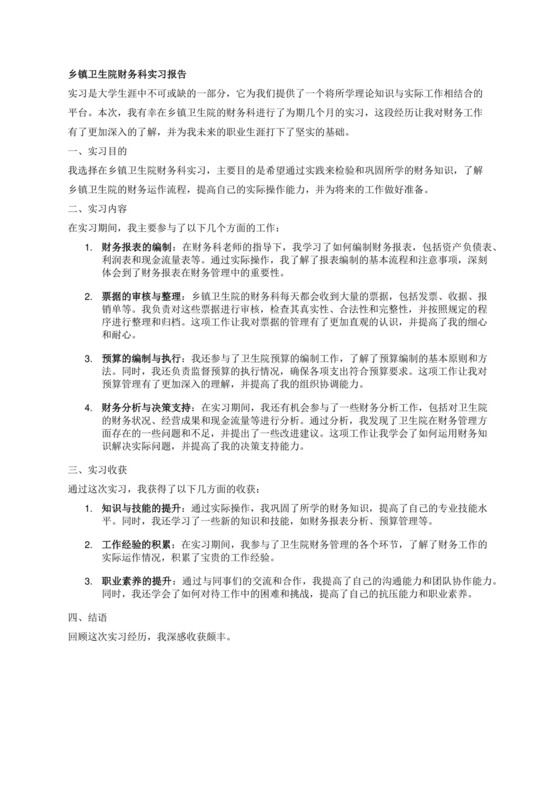 乡镇卫生院财务科实习报告

实习是大学生涯中不可或缺的一部分，它为我们提供了一个将所学理论知识与实际工作相结合的平台。本次，我有幸在乡镇卫生院的财务科进行了为期几个月的实习，这段经历让我对财务工作有了更加深入的了解，并为我未来的职业生涯打下了坚实的基础。

一、实习目的

我选择在乡镇卫生院财务科实习，主要目的是希望通过实践来检验和巩固所学的财务知识，了解乡镇卫生院的财务运作流程，提高自己的实际操作能力，并为将来的工作做好准备。

二、实习内容

在实习期间，我主要参与了以下几个方面的工作：

1. 财务报表的编制：在财务科老师的指导下，我学习了如何编制财务报表，包括资产负债表、利润表和现金流量表等。通过实际操作，我了解了报表编制的基本流程和注意事项，深刻体会到了财务报表在财务管理中的重要性。

2. 票据的审核与整理：乡镇卫生院的财务科每天都会收到大量的票据，包括发票、收据、报销单等。我负责对这些票据进行审核，检查其真实性、合法性和完整性，并按照规定的程序进行整理和归档。这项工作让我对票据的管理有了更加直观的认识，并提高了我的细心和耐心。

3. 预算的编制与执行：我还参与了卫生院预算的编制工作，了解了预算编制的基本原则和方法。同时，我还负责监督预算的执行情况，确保各项支出符合预算要求。这项工作让我对预算管理有了更加深入的理解，并提高了我的组织协调能力。

4. 财务分析与决策支持：在实习期间，我还有机会参与了一些财务分析工作，包括对卫生院的财务状况、经营成果和现金流量等进行分析。通过分析，我发现了卫生院在财务管理方面存在的一些问题和不足，并提出了一些改进建议。这项工作让我学会了如何运用财务知识解决实际问题，并提高了我的决策支持能力。

三、实习收获

通过这次实习，我获得了以下几方面的收获：

1. 知识与技能的提升：通过实际操作，我巩固了所学的财务知识，提高了自己的专业技能水平。同时，我还学习了一些新的知识和技能，如财务报表分析、预算管理等。

2. 工作经验的积累：在实习期间，我参与了卫生院财务管理的各个环节，了解了财务工作的实际运作情况，积累了宝贵的工作经验。

3. 职业素养的提升：通过与同事们的交流和合作，我提高了自己的沟通能力和团队协作能力。同时，我还学会了如何对待工作中的困难和挑战，提高了自己的抗压能力和职业素养。

四、结语

回顾这次实习经历，我深感收获颇丰。